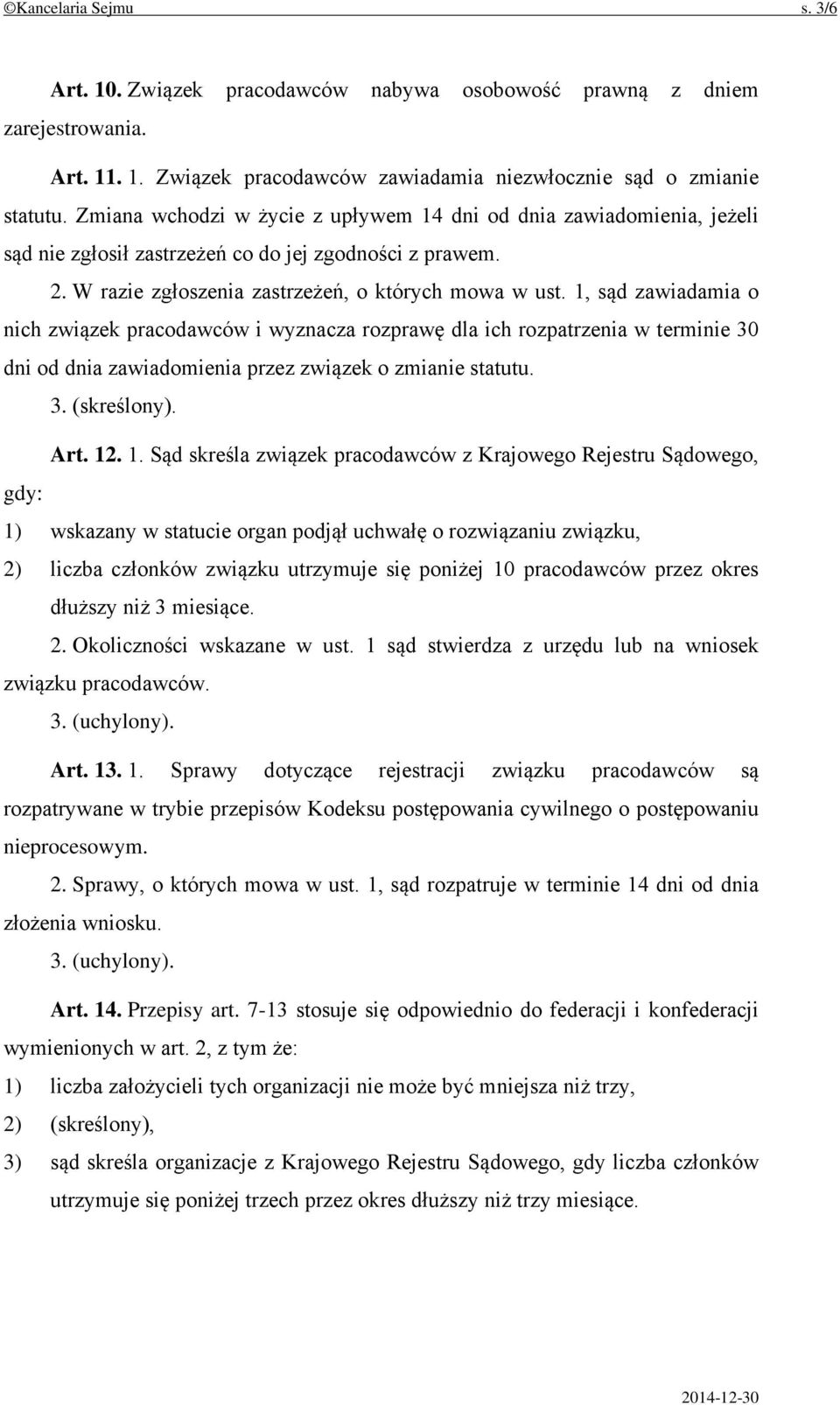 ©Kancelaria Sejmu s. 3/6

Art. 10. Związek pracodawców nabywa osobowość prawną z dniem zarejestrowania.

Art. 11. 1. Związek pracodawców zawiadamia niezwłocznie sąd o zmianie statutu. Zmiana wchodzi w życie z upływem 14 dni od dnia zawiadomienia, jeżeli sąd nie zgłosił zastrzeżeń co do jej zgodności z prawem.

2. W razie zgłoszenia zastrzeżeń, o których mowa w ust. 1, sąd zawiadamia o nich związek pracodawców i wyznacza rozprawę dla ich rozpatrzenia w terminie 30 dni od dnia zawiadomienia przez związek o zmianie statutu.

3. (skreślony).

Art. 12. 1. Sąd skreśla związek pracodawców z Krajowego Rejestru Sądowego, gdy:

1) wskazany w statucie organ podjął uchwałę o rozwiązaniu związku,

2) liczba członków związku utrzymuje się poniżej 10 pracodawców przez okres dłuższy niż 3 miesiące.

2. Okoliczności wskazane w ust. 1 sąd stwierdza z urzędu lub na wniosek związku pracodawców.

3. (uchylony).

Art. 13. 1. Sprawy dotyczące rejestracji związku pracodawców są rozpatrywane w trybie przepisów Kodeksu postępowania cywilnego o postępowaniu nieprocesowym.

2. Sprawy, o których mowa w ust. 1, sąd rozpatruje w terminie 14 dni od dnia złożenia wniosku.

3. (uchylony).

Art. 14. Przepisy art. 7-13 stosuje się odpowiednio do federacji i konfederacji wymienionych w art. 2, z tym że:

1) liczba założycieli tych organizacji nie może być mniejsza niż trzy,

2) (skreślony),

3) sąd skreśla organizacje z Krajowego Rejestru Sądowego, gdy liczba członków utrzymuje się poniżej trzech przez okres dłuższy niż trzy miesiące.

2014-12-30